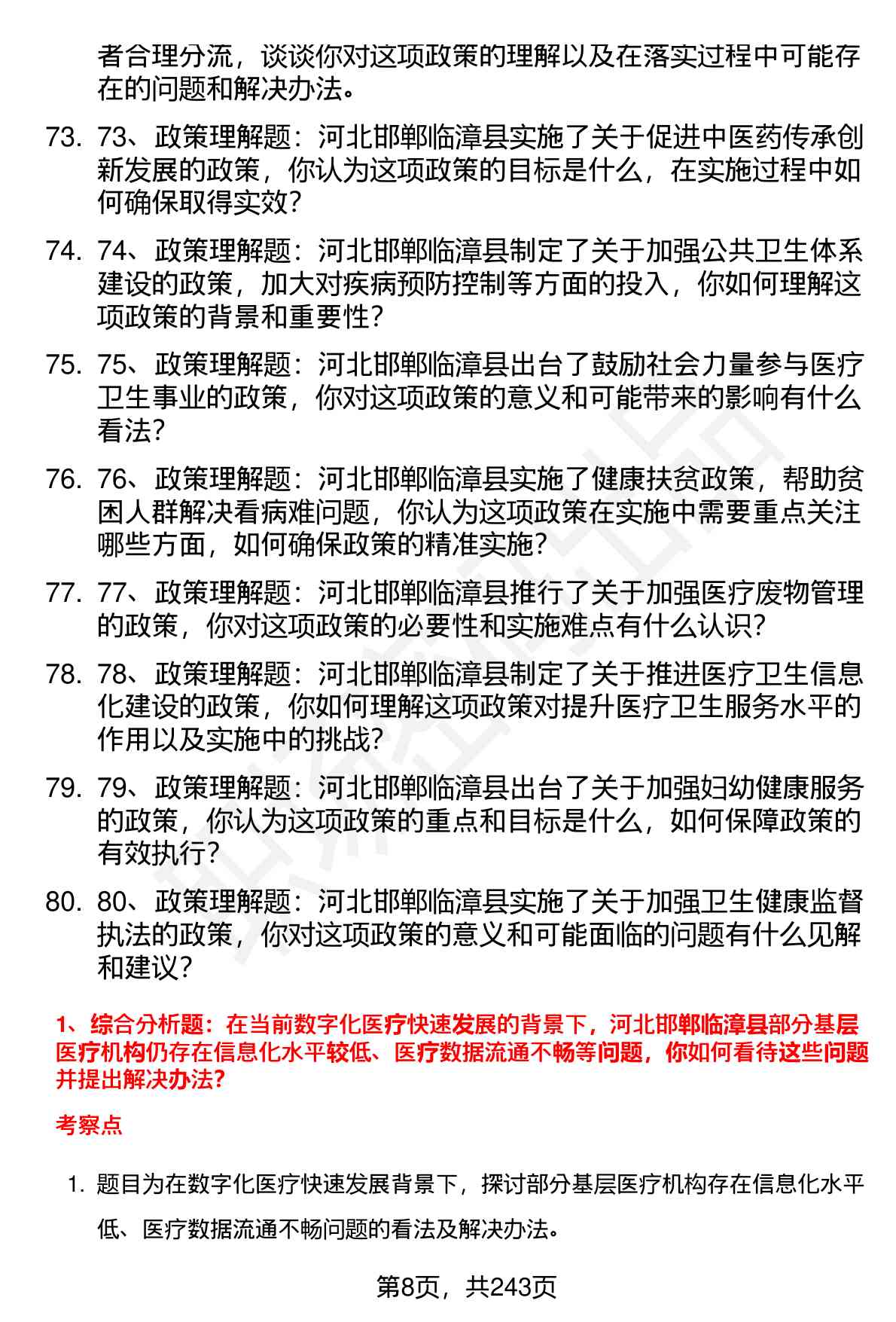 者合理分流，谈谈你对这项政策的理解以及在落实过程中可能存在的问题和解决办法。

73. 73、政策理解题：河北邯郸临漳县实施了关于促进中医药传承创新发展的政策，你认为这项政策的目标是什么，在实施过程中如何确保取得实效？

74. 74、政策理解题：河北邯郸临漳县制定了关于加强公共卫生体系建设的政策，加大对疾病预防控制等方面的投入，你如何理解这项政策的背景和重要性？

75. 75、政策理解题：河北邯郸临漳县出台了鼓励社会力量参与医疗卫生事业的政策，你对这项政策的意义和可能带来的影响有什么看法？

76. 76、政策理解题：河北邯郸临漳县实施了健康扶贫政策，帮助贫困人群解决看病难问题，你认为这项政策在实施中需要重点关注哪些方面，如何确保政策的精准实施？

77. 77、政策理解题：河北邯郸临漳县推行了关于加强医疗废物管理的政策，你对这项政策的必要性和实施难点有什么认识？

78. 78、政策理解题：河北邯郸临漳县制定了关于推进医疗卫生信息化建设的政策，你如何理解这项政策对提升医疗卫生服务水平的作用以及实施中的挑战？

79. 79、政策理解题：河北邯郸临漳县出台了关于加强妇幼健康服务的政策，你认为这项政策的重点和目标是什么，如何保障政策的有效执行？

80. 80、政策理解题：河北邯郸临漳县实施了关于加强卫生健康监督执法的政策，你对这项政策的意义和可能面临的问题有什么见解和建议？

1、综合分析题：在当前数字化医疗快速发展的背景下，河北邯郸临漳县部分基层医疗机构仍存在信息化水平较低、医疗数据流通不畅等问题，你如何看待这些问题并提出解决办法？

考察点

1. 题目为在数字化医疗快速发展背景下，探讨部分基层医疗机构存在信息化水平低、医疗数据流通不畅问题的看法及解决办法。

第8页，共243页